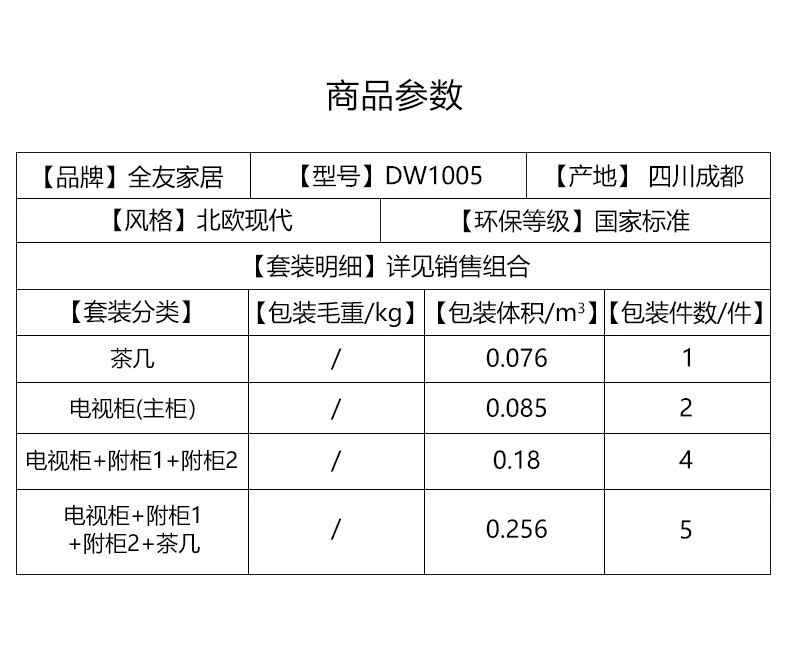 商品参数

【品牌】全友家居
【型号】DW1005
【产地】 四川成都
【风格】北欧现代
【环保等级】国家标准
【套装明细】详见销售组合

| 【套装分类】 | 【包装毛重/kg】 | 【包装体积/$m^3$】 | 【包装件数/件】 |
|---|---|---|---|
| 茶几 | / | 0.076 | 1 |
| 电视柜(主柜) | / | 0.085 | 2 |
| 电视柜+附柜1+附柜2 | / | 0.18 | 4 |
| 电视柜+附柜1+附柜2+茶几 | / | 0.256 | 5 |